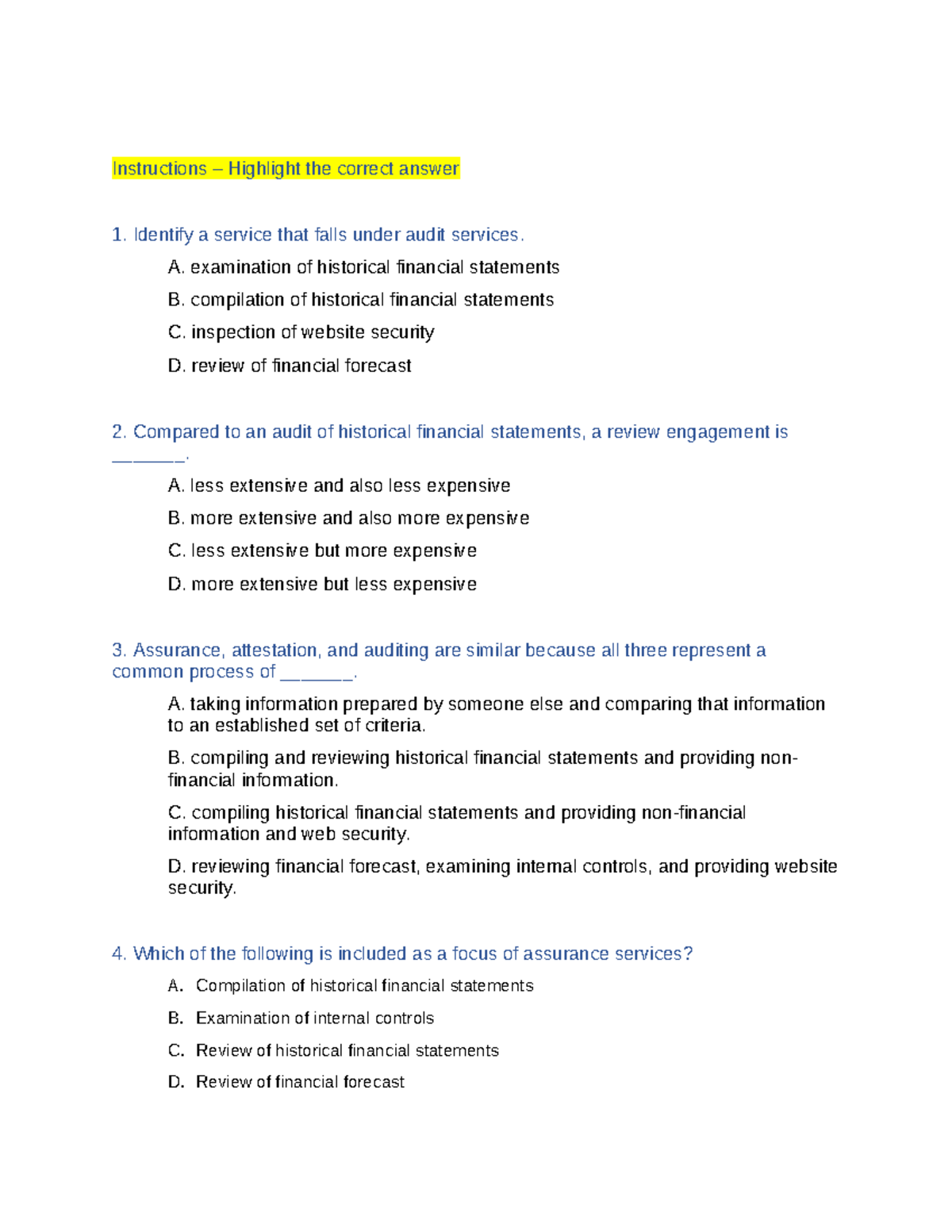 Instructions – Highlight the correct answer

1. Identify a service that falls under audit services.

A. examination of historical financial statements

B. compilation of historical financial statements

C. inspection of website security

D. review of financial forecast

2. Compared to an audit of historical financial statements, a review engagement is _______.

A. less extensive and also less expensive

B. more extensive and also more expensive

C. less extensive but more expensive

D. more extensive but less expensive

3. Assurance, attestation, and auditing are similar because all three represent a common process of _______.

A. taking information prepared by someone else and comparing that information to an established set of criteria.

B. compiling and reviewing historical financial statements and providing non-financial information.

C. compiling historical financial statements and providing non-financial information and web security.

D. reviewing financial forecast, examining internal controls, and providing website security.

4. Which of the following is included as a focus of assurance services?

A. Compilation of historical financial statements

B. Examination of internal controls

C. Review of historical financial statements

D. Review of financial forecast